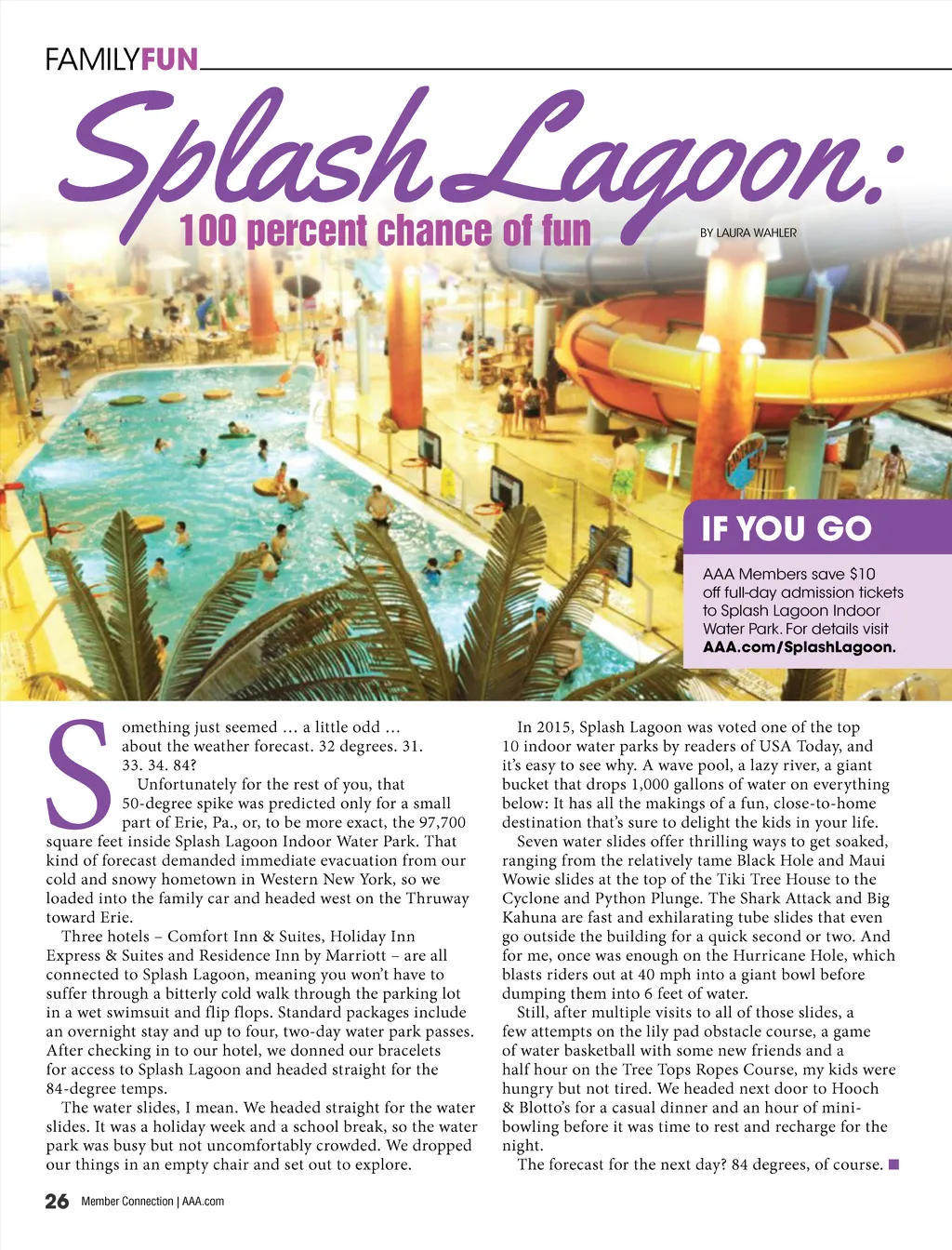 FAMILYFUN

Splash Lagoon:

100 percent chance of fun

BY LAURA WAHLER

IF YOU GO

AAA Members save $10 off full-day admission tickets to Splash Lagoon Indoor Water Park. For details visit AAA.com/SplashLagoon.

Something just seemed … a little odd … about the weather forecast. 32 degrees. 31. 33. 34. 84?

Unfortunately for the rest of you, that 50-degree spike was predicted only for a small part of Erie, Pa., or, to be more exact, the 97,700 square feet inside Splash Lagoon Indoor Water Park. That kind of forecast demanded immediate evacuation from our cold and snowy hometown in Western New York, so we loaded into the family car and headed west on the Thruway toward Erie.

Three hotels – Comfort Inn & Suites, Holiday Inn Express & Suites and Residence Inn by Marriott – are all connected to Splash Lagoon, meaning you won't have to suffer through a bitterly cold walk through the parking lot in a wet swimsuit and flip flops. Standard packages include an overnight stay and up to four, two-day water park passes. After checking in to our hotel, we donned our bracelets for access to Splash Lagoon and headed straight for the 84-degree temps.

The water slides, I mean. We headed straight for the water slides. It was a holiday week and a school break, so the water park was busy but not uncomfortably crowded. We dropped our things in an empty chair and set out to explore.

In 2015, Splash Lagoon was voted one of the top 10 indoor water parks by readers of USA Today, and it's easy to see why. A wave pool, a lazy river, a giant bucket that drops 1,000 gallons of water on everything below: It has all the makings of a fun, close-to-home destination that's sure to delight the kids in your life.

Seven water slides offer thrilling ways to get soaked, ranging from the relatively tame Black Hole and Maui Wowie slides at the top of the Tiki Tree House to the Cyclone and Python Plunge. The Shark Attack and Big Kahuna are fast and exhilarating tube slides that even go outside the building for a quick second or two. And for me, once was enough on the Hurricane Hole, which blasts riders out at 40 mph into a giant bowl before dumping them into 6 feet of water.

Still, after multiple visits to all of those slides, a few attempts on the lily pad obstacle course, a game of water basketball with some new friends and a half hour on the Tree Tops Ropes Course, my kids were hungry but not tired. We headed next door to Hooch & Blotto's for a casual dinner and an hour of mini-bowling before it was time to rest and recharge for the night.

The forecast for the next day? 84 degrees, of course. ■

26 Member Connection | AAA.com